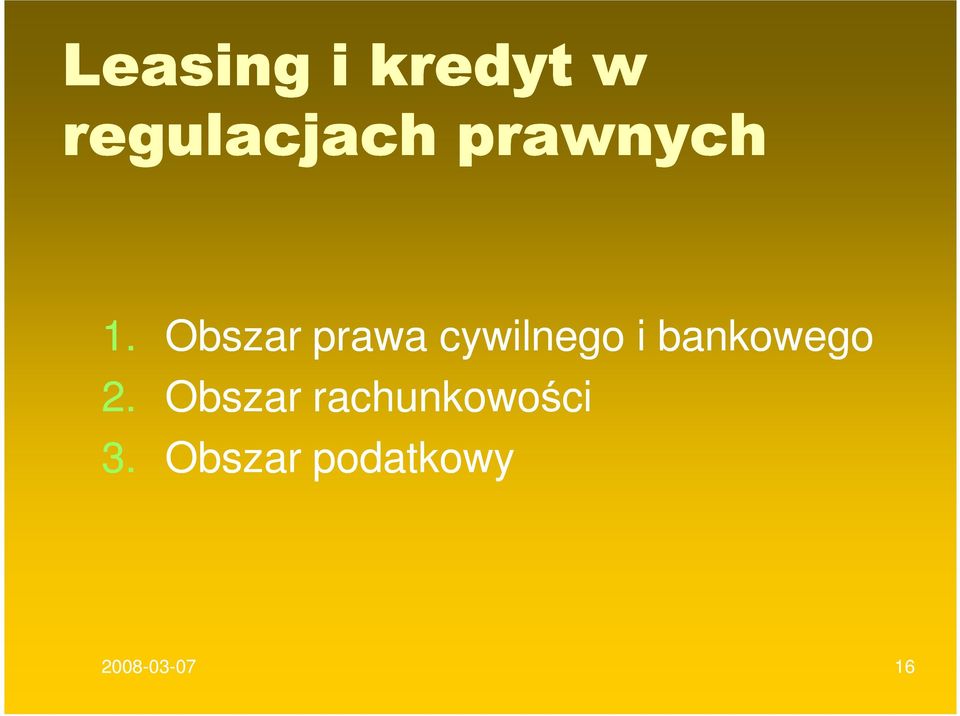 Leasing i kredyt w regulacjach prawnych

1. Obszar prawa cywilnego i bankowego
2. Obszar rachunkowości
3. Obszar podatkowy

2008-03-07

16